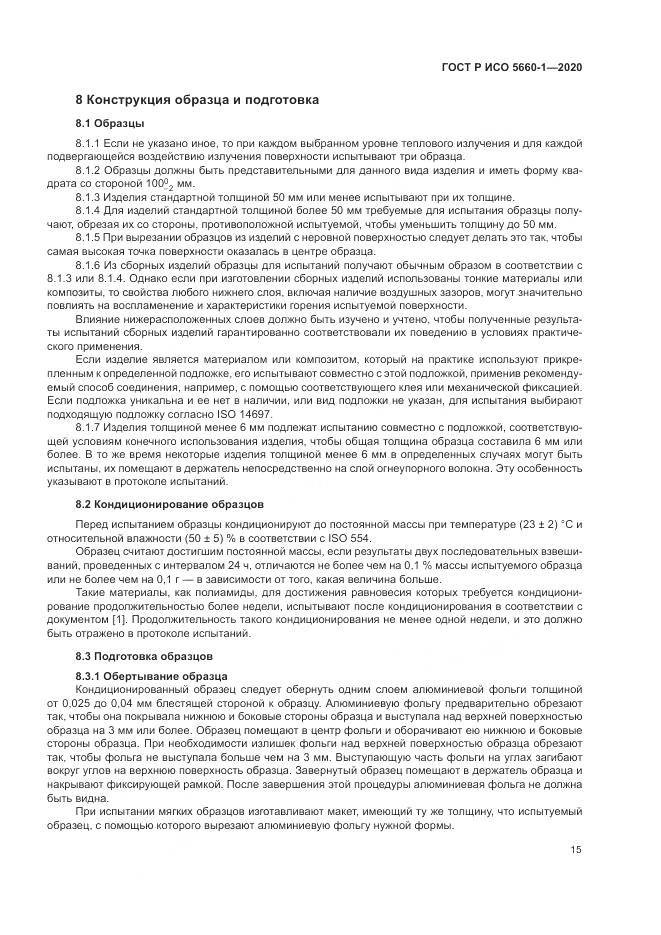 ГОСТ Р ИСО 5660-1—2020

8 Конструкция образца и подготовка

8.1 Образцы

8.1.1 Если не указано иное, то при каждом выбранном уровне теплового излучения и для каждой подвергающейся воздействию излучения поверхности испытывают три образца.

8.1.2 Образцы должны быть представительными для данного вида изделия и иметь форму квадрата со стороной $100^{0}_{-2}$ мм.

8.1.3 Изделия стандартной толщиной 50 мм или менее испытывают при их толщине.

8.1.4 Для изделий стандартной толщиной более 50 мм требуемые для испытания образцы получают, обрезая их со стороны, противоположной испытуемой, чтобы уменьшить толщину до 50 мм.

8.1.5 При вырезании образцов из изделий с неровной поверхностью следует делать это так, чтобы самая высокая точка поверхности оказалась в центре образца.

8.1.6 Из сборных изделий образцы для испытаний получают обычным образом в соответствии с 8.1.3 или 8.1.4. Однако если при изготовлении сборных изделий использованы тонкие материалы или композиты, то свойства любого нижнего слоя, включая наличие воздушных зазоров, могут значительно повлиять на воспламенение и характеристики горения испытуемой поверхности.

Влияние нижерасположенных слоев должно быть изучено и учтено, чтобы полученные результаты испытаний сборных изделий гарантированно соответствовали их поведению в условиях практического применения.

Если изделие является материалом или композитом, который на практике используют прикрепленным к определенной подложке, его испытывают совместно с этой подложкой, применив рекомендуемый способ соединения, например, с помощью соответствующего клея или механической фиксацией. Если подложка уникальна и ее нет в наличии, или вид подложки не указан, для испытания выбирают подходящую подложку согласно ISO 14697.

8.1.7 Изделия толщиной менее 6 мм подлежат испытанию совместно с подложкой, соответствующей условиям конечного использования изделия, чтобы общая толщина образца составила 6 мм или более. В то же время некоторые изделия толщиной менее 6 мм в определенных случаях могут быть испытаны, их помещают в держатель непосредственно на слой огнеупорного волокна. Эту особенность указывают в протоколе испытаний.

8.2 Кондиционирование образцов

Перед испытанием образцы кондиционируют до постоянной массы при температуре (23 ± 2) °С и относительной влажности (50 ± 5) % в соответствии с ISO 554.

Образец считают достигшим постоянной массы, если результаты двух последовательных взвешиваний, проведенных с интервалом 24 ч, отличаются не более чем на 0,1 % массы испытуемого образца или не более чем на 0,1 г — в зависимости от того, какая величина больше.

Такие материалы, как полиамиды, для достижения равновесия которых требуется кондиционирование продолжительностью более недели, испытывают после кондиционирования в соответствии с документом [1]. Продолжительность такого кондиционирования не менее одной недели, и это должно быть отражено в протоколе испытаний.

8.3 Подготовка образцов

8.3.1 Обертывание образца

Кондиционированный образец следует обернуть одним слоем алюминиевой фольги толщиной от 0,025 до 0,04 мм блестящей стороной к образцу. Алюминиевую фольгу предварительно обрезают так, чтобы она покрывала нижнюю и боковые стороны образца и выступала над верхней поверхностью образца на 3 мм или более. Образец помещают в центр фольги и оборачивают ею нижнюю и боковые стороны образца. При необходимости излишек фольги над верхней поверхностью образца обрезают так, чтобы фольга не выступала больше чем на 3 мм. Выступающую часть фольги на углах загибают вокруг углов на верхнюю поверхность образца. Завернутый образец помещают в держатель образца и накрывают фиксирующей рамкой. После завершения этой процедуры алюминиевая фольга не должна быть видна.

При испытании мягких образцов изготавливают макет, имеющий ту же толщину, что испытуемый образец, с помощью которого вырезают алюминиевую фольгу нужной формы.

15